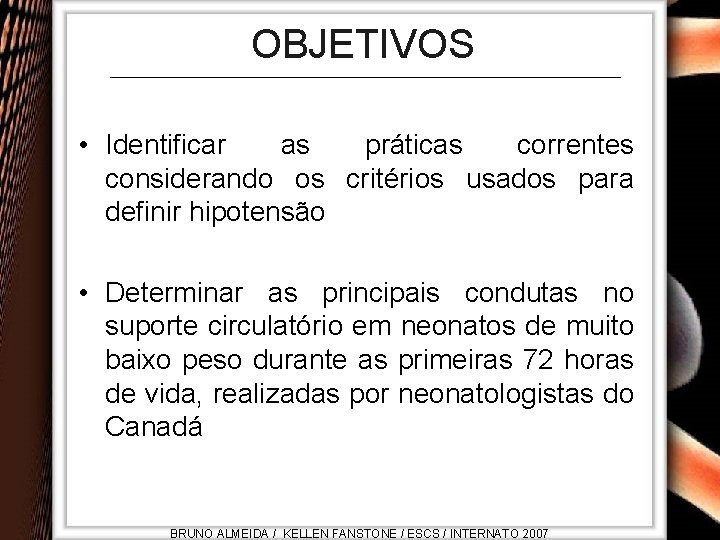 OBJETIVOS

• Identificar as práticas correntes considerando os critérios usados para definir hipotensão

• Determinar as principais condutas no suporte circulatório em neonatos de muito baixo peso durante as primeiras 72 horas de vida, realizadas por neonatologistas do Canadá

BRUNO ALMEIDA / KELLEN FANSTONE / ESCS / INTERNATO 2007